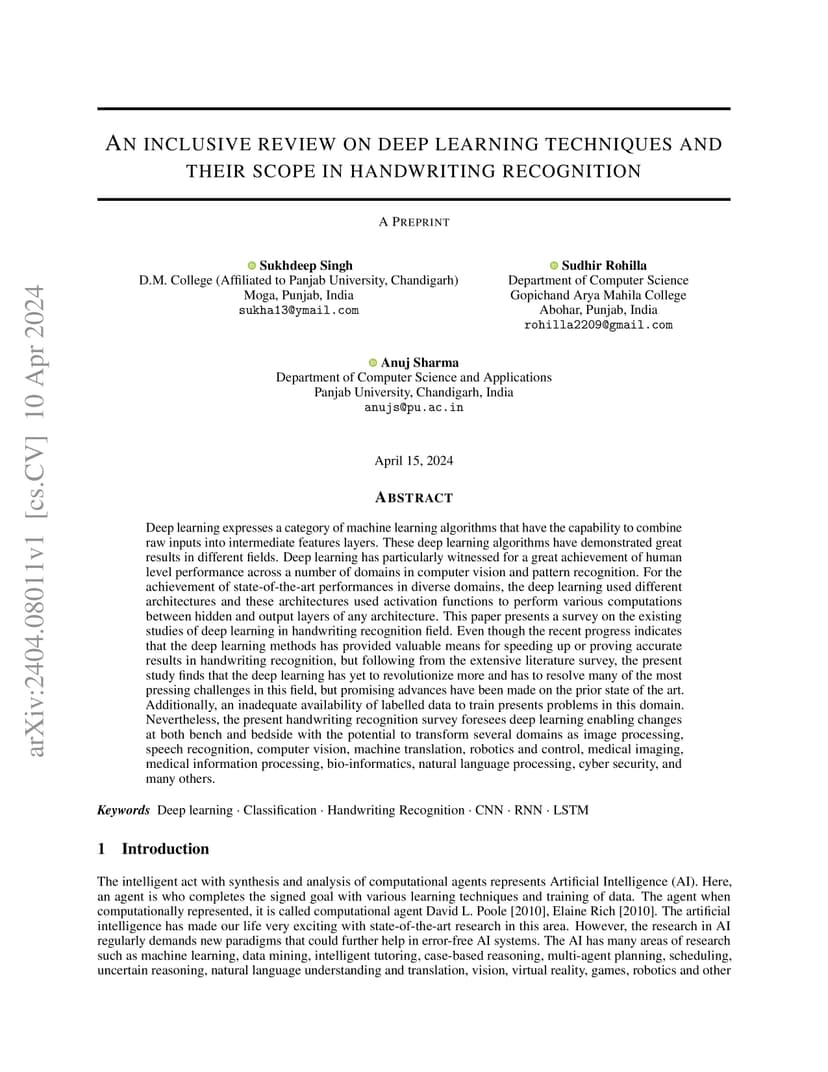 arXiv:2404.08011v1 [cs.CV] 10 Apr 2024

AN INCLUSIVE REVIEW ON DEEP LEARNING TECHNIQUES AND THEIR SCOPE IN HANDWRITING RECOGNITION

A PREPRINT

Sukhdeep Singh
D.M. College (Affiliated to Panjab University, Chandigarh)
Moga, Punjab, India
sukha13@ymail.com

Sudhir Rohilla
Department of Computer Science
Gopichand Arya Mahila College
Abohar, Punjab, India
rohilla2209@gmail.com

Anuj Sharma
Department of Computer Science and Applications
Panjab University, Chandigarh, India
anujs@pu.ac.in

April 15, 2024

ABSTRACT

Deep learning expresses a category of machine learning algorithms that have the capability to combine raw inputs into intermediate features layers. These deep learning algorithms have demonstrated great results in different fields. Deep learning has particularly witnessed for a great achievement of human level performance across a number of domains in computer vision and pattern recognition. For the achievement of state-of-the-art performances in diverse domains, the deep learning used different architectures and these architectures used activation functions to perform various computations between hidden and output layers of any architecture. This paper presents a survey on the existing studies of deep learning in handwriting recognition field. Even though the recent progress indicates that the deep learning methods has provided valuable means for speeding up or proving accurate results in handwriting recognition, but following from the extensive literature survey, the present study finds that the deep learning has yet to revolutionize more and has to resolve many of the most pressing challenges in this field, but promising advances have been made on the prior state of the art. Additionally, an inadequate availability of labelled data to train presents problems in this domain. Nevertheless, the present handwriting recognition survey foresees deep learning enabling changes at both bench and bedside with the potential to transform several domains as image processing, speech recognition, computer vision, machine translation, robotics and control, medical imaging, medical information processing, bio-informatics, natural language processing, cyber security, and many others.

Keywords Deep learning · Classification · Handwriting Recognition · CNN · RNN · LSTM

1 Introduction

The intelligent act with synthesis and analysis of computational agents represents Artificial Intelligence (AI). Here, an agent is who completes the signed goal with various learning techniques and training of data. The agent when computationally represented, it is called computational agent David L. Poole [2010], Elaine Rich [2010]. The artificial intelligence has made our life very exciting with state-of-the-art research in this area. However, the research in AI regularly demands new paradigms that could further help in error-free AI systems. The AI has many areas of research such as machine learning, data mining, intelligent tutoring, case-based reasoning, multi-agent planning, scheduling, uncertain reasoning, natural language understanding and translation, vision, virtual reality, games, robotics and other